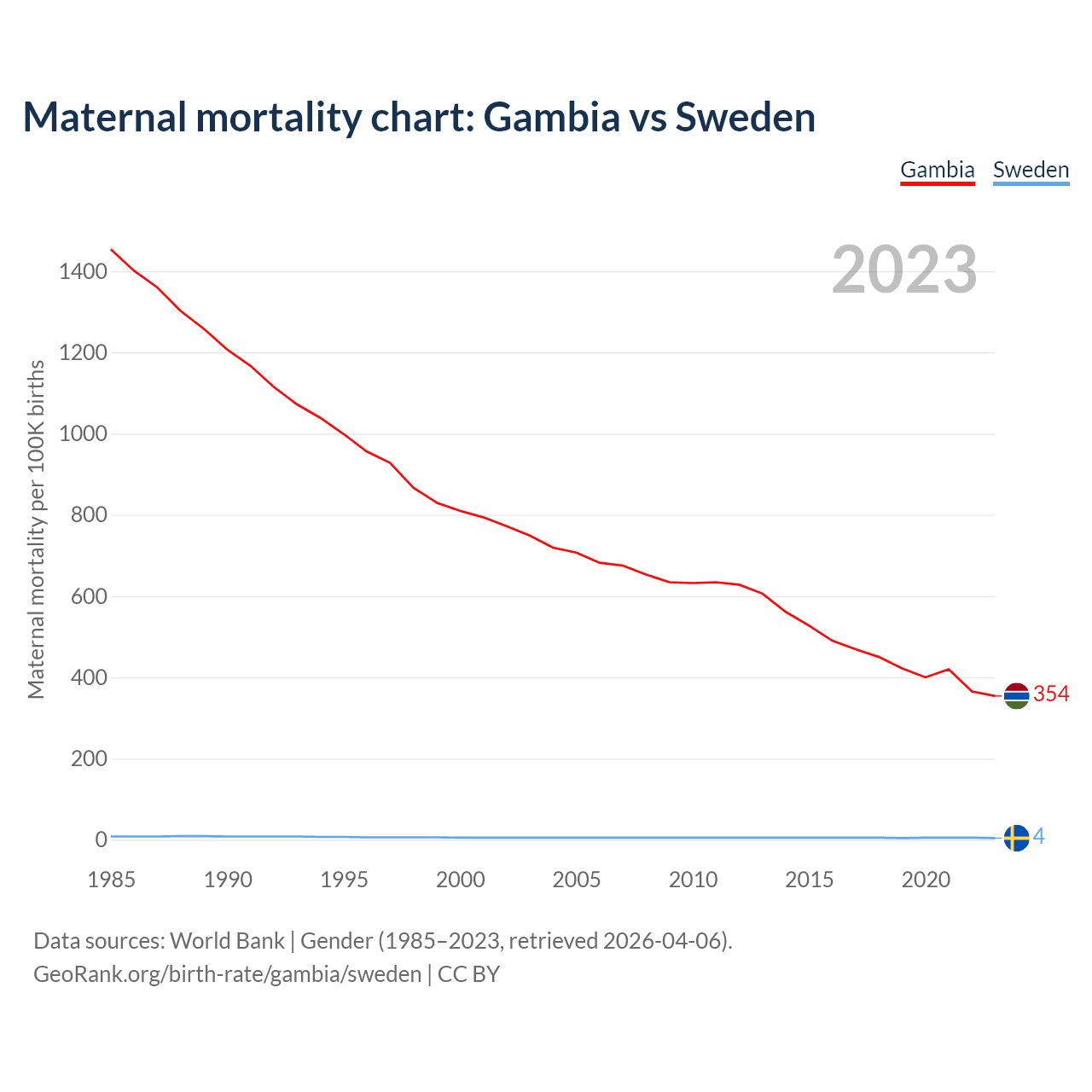 Maternal mortality chart: Gambia vs Sweden

Gambia Sweden

2023

Maternal mortality per 100K births

1400
1200
1000
800
600
400
200
0

354
4

1985 1990 1995 2000 2005 2010 2015 2020

Data sources: World Bank | Gender (1985–2023, retrieved 2026-04-06).
GeoRank.org/birth-rate/gambia/sweden | CC BY